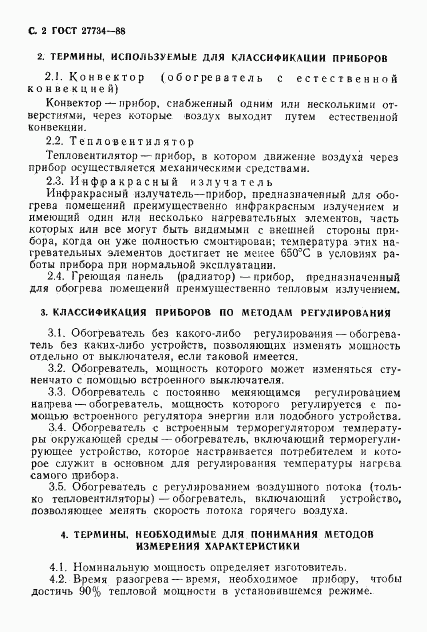 С. 2 ГОСТ 27734—88

2. ТЕРМИНЫ, ИСПОЛЬЗУЕМЫЕ ДЛЯ КЛАССИФИКАЦИИ ПРИБОРОВ

2.1. Конвектор (обогреватель с естественной конвекцией)

Конвектор — прибор, снабженный одним или несколькими отверстиями, через которые воздух выходит путем естественной конвекции.

2.2. Тепловентилятор

Тепловентилятор — прибор, в котором движение воздуха через прибор осуществляется механическими средствами.

2.3. Инфракрасный излучатель

Инфракрасный излучатель—прибор, предназначенный для обогрева помещений преимущественно инфракрасным излучением и имеющий один или несколько нагревательных элементов, часть которых или все могут быть видимыми с внешней стороны прибора, когда он уже полностью смонтирован; температура этих нагревательных элементов достигает не менее 650°С в условиях работы прибора при нормальной эксплуатации.

2.4. Греющая панель (радиатор) — прибор, предназначенный для обогрева помещений преимущественно тепловым излучением.

3. КЛАССИФИКАЦИЯ ПРИБОРОВ ПО МЕТОДАМ РЕГУЛИРОВАНИЯ

3.1. Обогреватель без какого-либо регулирования — обогреватель без каких-либо устройств, позволяющих изменять мощность отдельно от выключателя, если таковой имеется.

3.2. Обогреватель, мощность которого может изменяться ступенчато с помощью встроенного выключателя.

3.3. Обогреватель с постоянно меняющимся регулированием нагрева — обогреватель, мощность которого регулируется с помощью встроенного регулятора энергии или подобного устройства.

3.4. Обогреватель с встроенным терморегулятором температуры окружающей среды — обогреватель, включающий терморегулирующее устройство, которое настраивается потребителем и которое служит в основном для регулирования температуры нагрева самого прибора.

3.5. Обогреватель с регулированием воздушного потока (только тепловентиляторы) — обогреватель, включающий устройство, позволяющее менять скорость потока горячего воздуха.

4. ТЕРМИНЫ, НЕОБХОДИМЫЕ ДЛЯ ПОНИМАНИЯ МЕТОДОВ ИЗМЕРЕНИЯ ХАРАКТЕРИСТИКИ

4.1. Номинальную мощность определяет изготовитель.

4.2. Время разогрева — время, необходимое прибору, чтобы достичь 90% тепловой мощности в установившемся режиме.